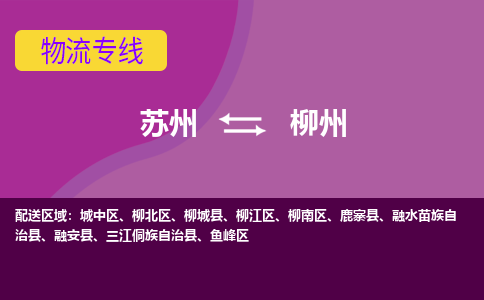 物流专线

苏州 柳州

配送区域：城中区、柳北区、柳城县、柳江区、柳南区、鹿寨县、融水苗族自治县、融安县、三江侗族自治县、鱼峰区